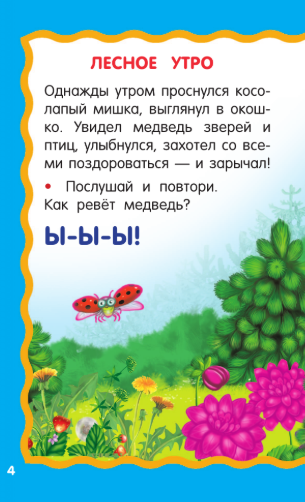 ЛЕСНОЕ УТРО

Однажды утром проснулся косолапый мишка, выглянул в окошко. Увидел медведь зверей и птиц, улыбнулся, захотел со всеми поздороваться — и зарычал!

• Послушай и повтори.
Как ревёт медведь?

Ы-Ы-Ы!

4